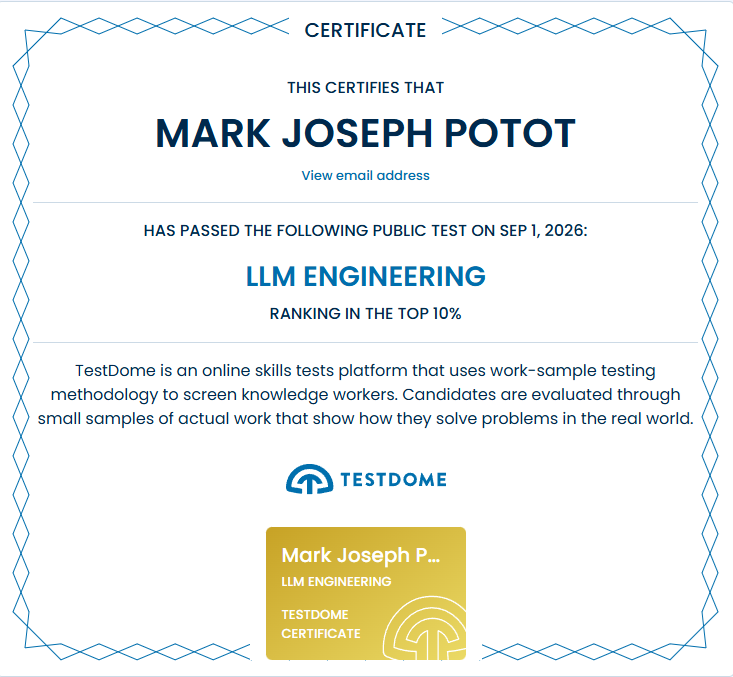 CERTIFICATE

THIS CERTIFIES THAT

MARK JOSEPH POTOT

View email address

HAS PASSED THE FOLLOWING PUBLIC TEST ON SEP 1, 2026:

LLM ENGINEERING

RANKING IN THE TOP 10%

TestDome is an online skills tests platform that uses work-sample testing methodology to screen knowledge workers. Candidates are evaluated through small samples of actual work that show how they solve problems in the real world.

TESTDOME

Mark Joseph P...

LLM ENGINEERING

TESTDOME CERTIFICATE